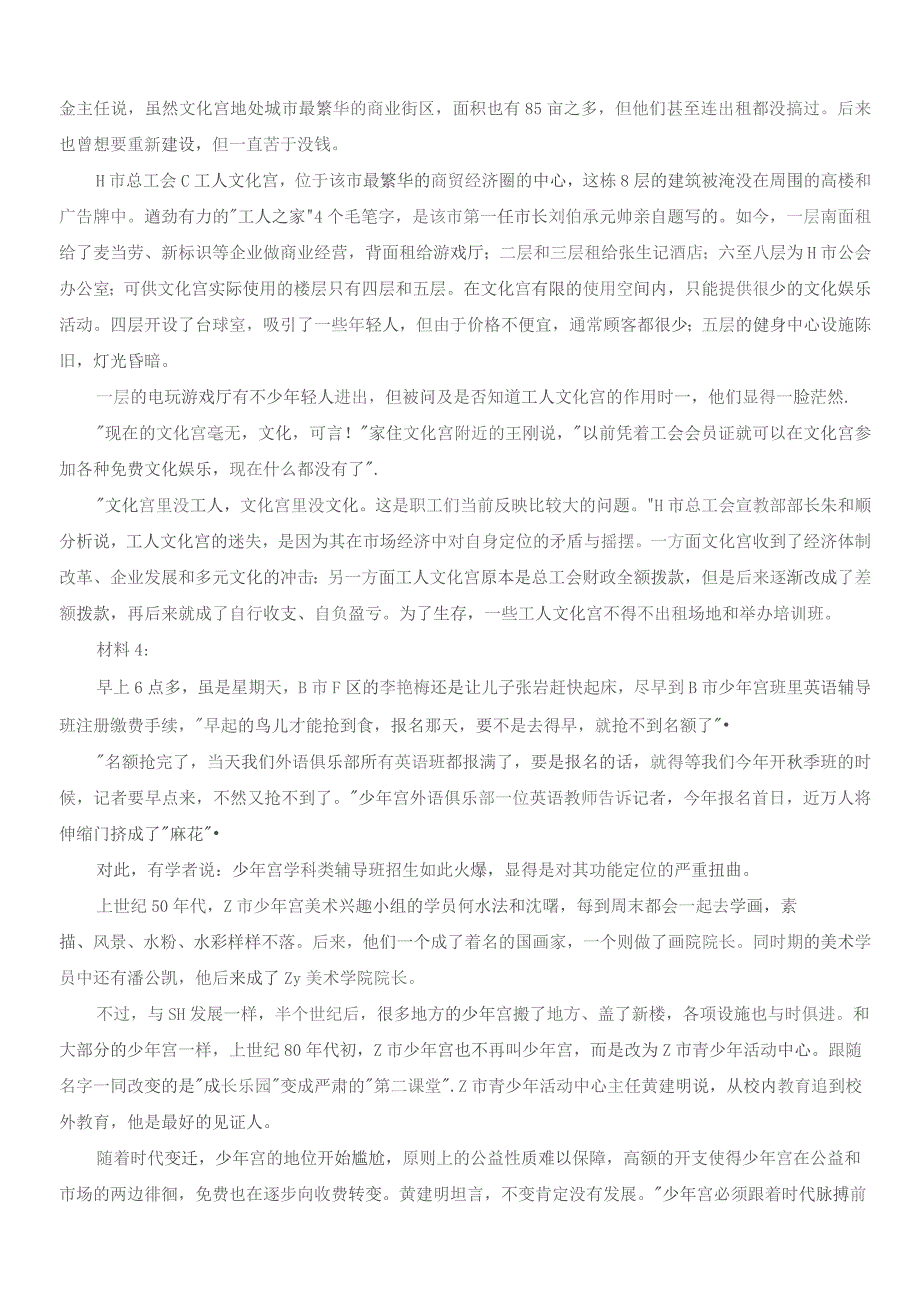 金主任说，虽然文化宫地处城市最繁华的商业街区，面积也有85亩之多，但他们甚至连出租都没搞过。后来也曾想要重新建设，但一直苦于没钱。

H市总工会C工人文化宫，位于该市最繁华的商贸经济圈的中心，这栋8层的建筑被淹没在周围的高楼和广告牌中。遒劲有力的"工人之家"4个毛笔字，是该市第一任市长刘伯承元帅亲自题写的。如今，一层南面租给了麦当劳、新标识等企业做商业经营，背面租给游戏厅；二层和三层租给张生记酒店；六至八层为H市公会办公室；可供文化宫实际使用的楼层只有四层和五层。在文化宫有限的使用空间内，只能提供很少的文化娱乐活动。四层开设了台球室，吸引了一些年轻人，但由于价格不便宜，通常顾客都很少；五层的健身中心设施陈旧，灯光昏暗。

一层的电玩游戏厅有不少年轻人进出，但被问及是否知道工人文化宫的作用时一，他们显得一脸茫然.

"现在的文化宫毫无，文化，可言！"家住文化宫附近的王刚说，"以前凭着工会会员证就可以在文化宫参加各种免费文化娱乐，现在什么都没有了".

"文化宫里没工人，文化宫里没文化。这是职工们当前反映比较大的问题。"H市总工会宣教部部长朱和顺分析说，工人文化宫的迷失，是因为其在市场经济中对自身定位的矛盾与摇摆。一方面文化宫收到了经济体制改革、企业发展和多元文化的冲击：另一方面工人文化宫原本是总工会财政全额拨款，但是后来逐渐改成了差额拨款，再后来就成了自行收支、自负盈亏。为了生存，一些工人文化宫不得不出租场地和举办培训班。

材料4：

早上6点多，虽是星期天，B市F区的李艳梅还是让儿子张岩赶快起床，尽早到B市少年宫班里英语辅导班注册缴费手续，"早起的鸟儿才能抢到食，报名那天，要不是去得早，就抢不到名额了"•

"名额抢完了，当天我们外语俱乐部所有英语班都报满了，要是报名的话，就得等我们今年开秋季班的时候，记者要早点来，不然又抢不到了。"少年宫外语俱乐部一位英语教师告诉记者，今年报名首日，近万人将伸缩门挤成了"麻花"•

对此，有学者说：少年宫学科类辅导班招生如此火爆，显得是对其功能定位的严重扭曲。

上世纪50年代，Z市少年宫美术兴趣小组的学员何水法和沈曙，每到周末都会一起去学画，素描、风景、水粉、水彩样样不落。后来，他们一个成了着名的国画家，一个则做了画院院长。同时期的美术学员中还有潘公凯，他后来成了Zy美术学院院长。

不过，与SH发展一样，半个世纪后，很多地方的少年宫搬了地方、盖了新楼，各项设施也与时俱进。和大部分的少年宫一样，上世纪80年代初，Z市少年宫也不再叫少年宫，而是改为Z市青少年活动中心。跟随名字一同改变的是"成长乐园"变成严肃的"第二课堂".Z市青少年活动中心主任黄建明说，从校内教育追到校外教育，他是最好的见证人。

随着时代变迁，少年宫的地位开始尴尬，原则上的公益性质难以保障，高额的开支使得少年宫在公益和市场的两边徘徊，免费也在逐步向收费转变。黄建明坦言，不变肯定没有发展。"少年宫必须跟着时代脉搏前